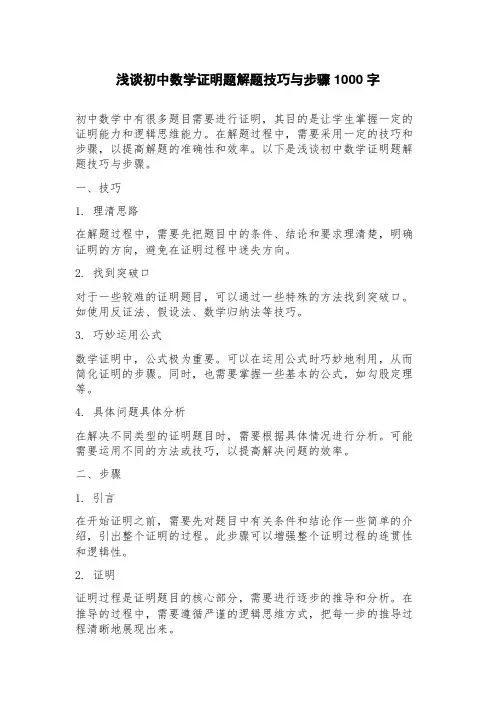 浅谈初中数学证明题解题技巧与步骤 1000 字

初中数学中有很多题目需要进行证明，其目的是让学生掌握一定的证明能力和逻辑思维能力。在解题过程中，需要采用一定的技巧和步骤，以提高解题的准确性和效率。以下是浅谈初中数学证明题解题技巧与步骤。

一、技巧

1. 理清思路

在解题过程中，需要先把题目中的条件、结论和要求理清楚，明确证明的方向，避免在证明过程中迷失方向。

2. 找到突破口

对于一些较难的证明题目，可以通过一些特殊的方法找到突破口。如使用反证法、假设法、数学归纳法等技巧。

3. 巧妙运用公式

数学证明中，公式极为重要。可以在运用公式时巧妙地利用，从而简化证明的步骤。同时，也需要掌握一些基本的公式，如勾股定理等。

4. 具体问题具体分析

在解决不同类型的证明题目时，需要根据具体情况进行分析。可能需要运用不同的方法或技巧，以提高解决问题的效率。

二、步骤

1. 引言

在开始证明之前，需要先对题目中有关条件和结论作一些简单的介绍，引出整个证明的过程。此步骤可以增强整个证明过程的连贯性和逻辑性。

2. 证明

证明过程是证明题目的核心部分，需要进行逐步的推导和分析。在推导的过程中，需要遵循严谨的逻辑思维方式，把每一步的推导过程清晰地展现出来。